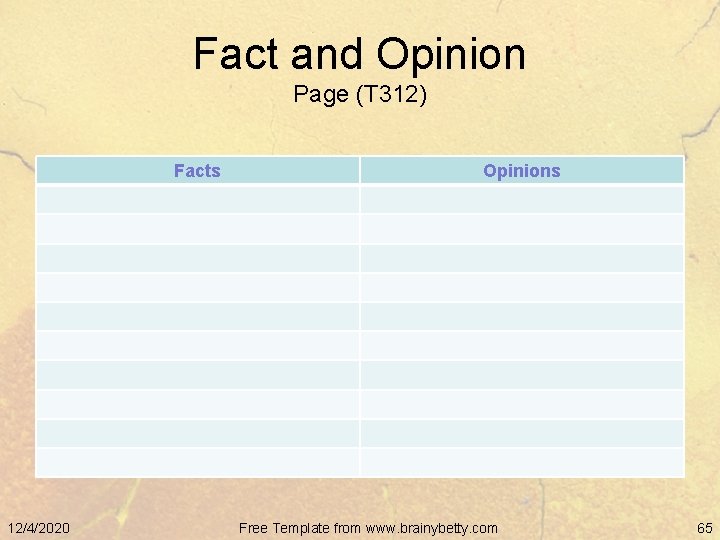 Fact and Opinion
Page (T312)

| Facts | Opinions |
|---|---|
| | |
| | |
| | |
| | |
| | |
| | |
| | |
| | |
| | |
| | |

12/4/2020 Free Template from www.brainybetty.com 65